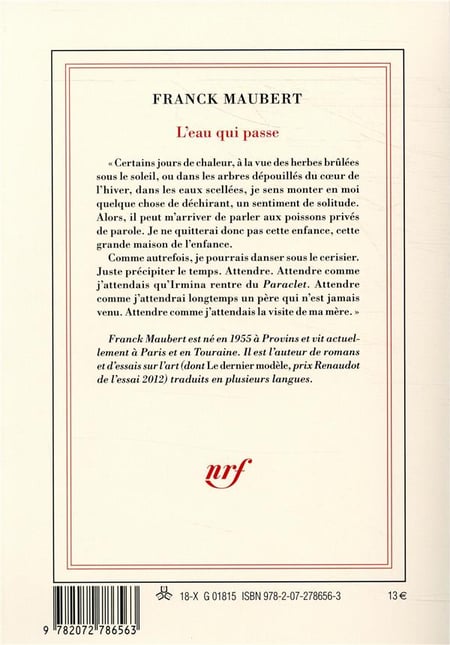 FRANCK MAUBERT

L'eau qui passe

« Certains jours de chaleur, à la vue des herbes brûlées sous le soleil, ou dans les arbres dépouillés du cœur de l'hiver, dans les eaux scellées, je sens monter en moi quelque chose de déchirant, un sentiment de solitude. Alors, il peut m'arriver de parler aux poissons privés de parole. Je ne quitterai donc pas cette enfance, cette grande maison de l'enfance.

Comme autrefois, je pourrais danser sous le cerisier. Juste précipiter le temps. Attendre. Attendre comme j'attendais qu'Irmina rentre du Paraclet. Attendre comme j'attendrai longtemps un père qui n'est jamais venu. Attendre comme j'attendais la visite de ma mère. »

Franck Maubert est né en 1955 à Provins et vit actuellement à Paris et en Touraine. Il est l'auteur de romans et d'essais sur l'art (dont Le dernier modèle, prix Renaudot de l'essai 2012) traduits en plusieurs langues.

nrf

18-X G 01815 ISBN 978-2-07-278656-3 13 €

9 782072 786563